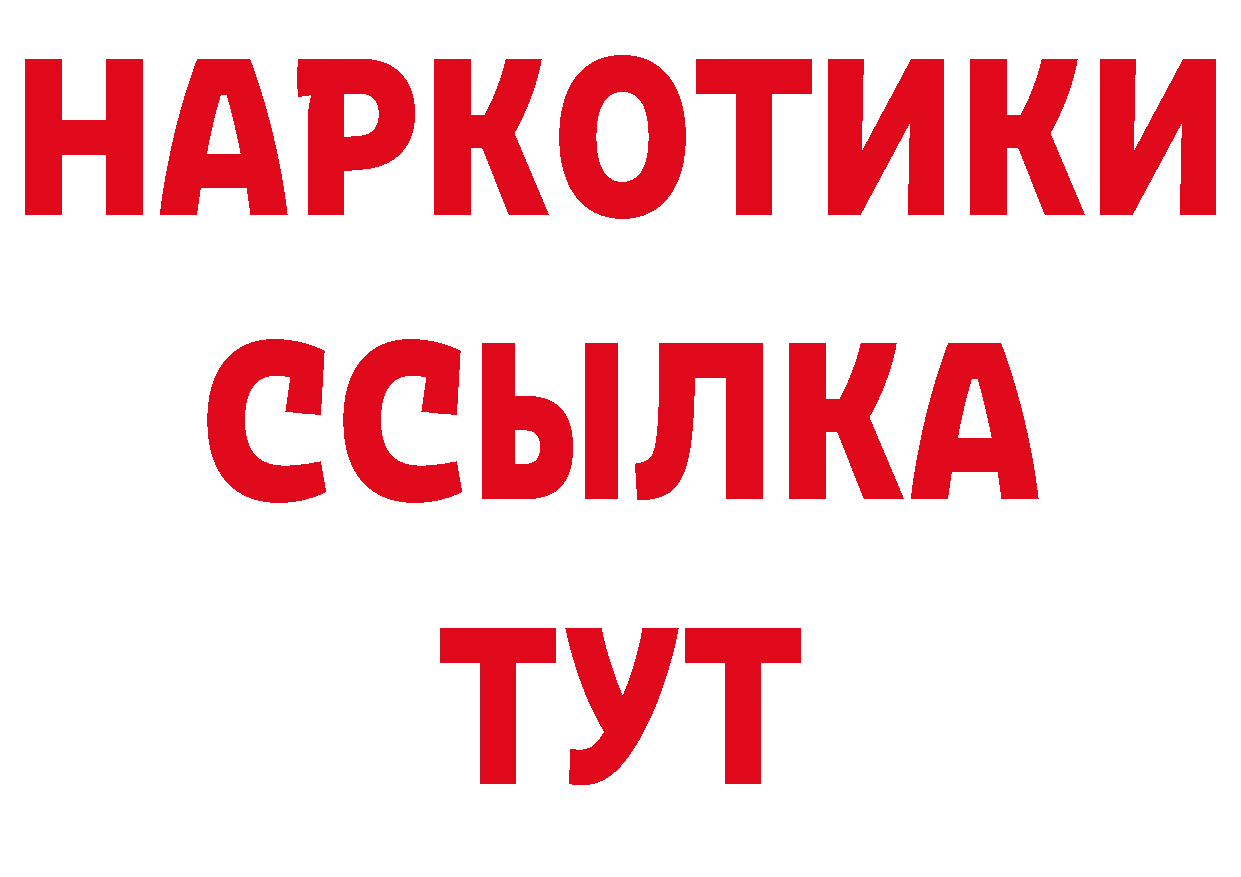 НАРКОТИКИ ССЫЛКА ТУТ